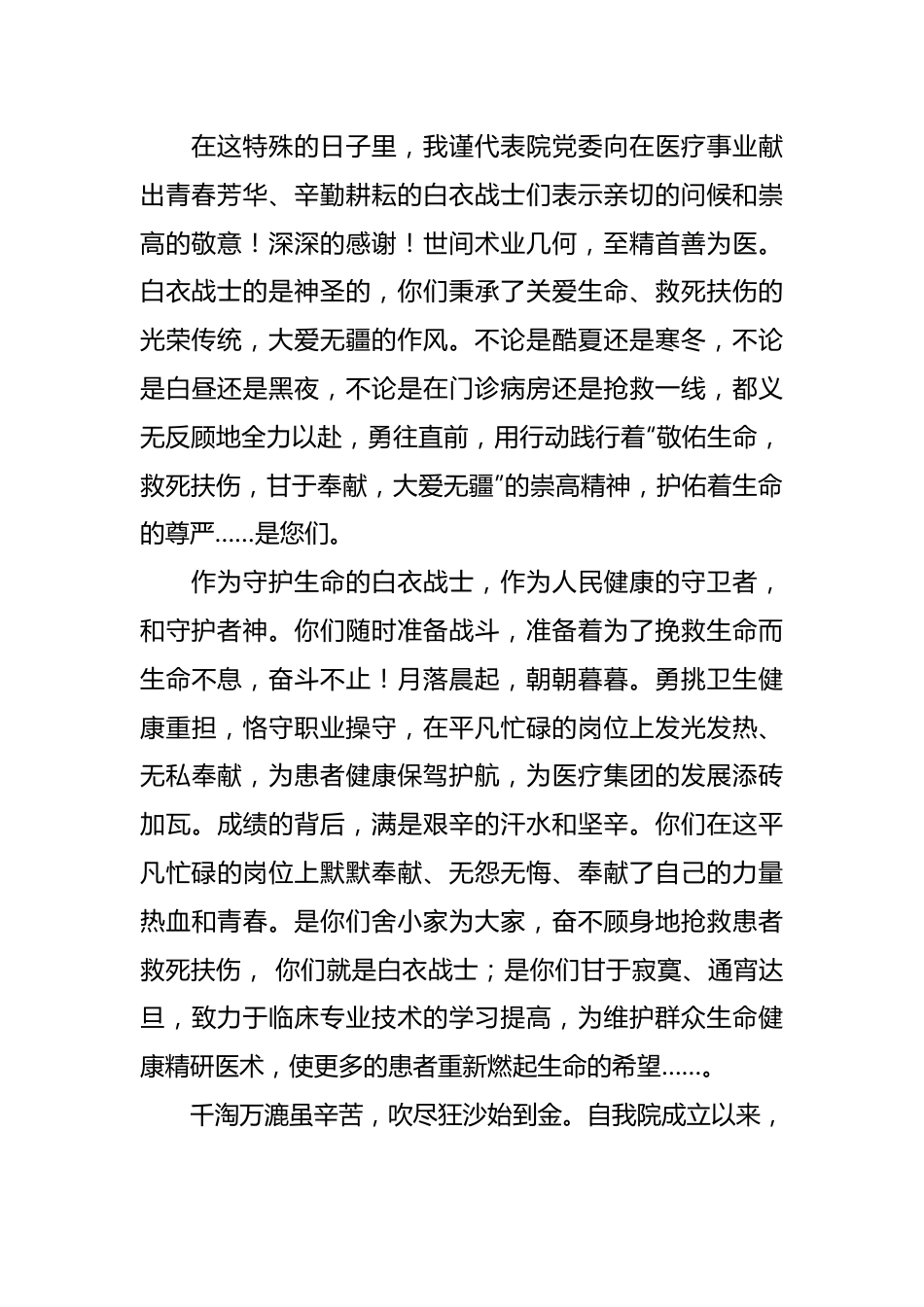 在这特殊的日子里，我谨代表院党委向在医疗事业献出青春芳华、辛勤耕耘的白衣战士们表示亲切的问候和崇高的敬意！深深的感谢！世间术业几何，至精首善为医。白衣战士的是神圣的，你们秉承了关爱生命、救死扶伤的光荣传统，大爱无疆的作风。不论是酷夏还是寒冬，不论是白昼还是黑夜，不论是在门诊病房还是抢救一线，都义无反顾地全力以赴，勇往直前，用行动践行着“敬佑生命，救死扶伤，甘于奉献，大爱无疆”的崇高精神，护佑着生命的尊严……是您们。

作为守护生命的白衣战士，作为人民健康的守卫者，和守护者神。你们随时准备战斗，准备着为了挽救生命而生命不息，奋斗不止！月落晨起，朝朝暮暮。勇挑卫生健康重担，恪守职业操守，在平凡忙碌的岗位上发光发热、无私奉献，为患者健康保驾护航，为医疗集团的发展添砖加瓦。成绩的背后，满是艰辛的汗水和坚辛。你们在这平凡忙碌的岗位上默默奉献、无怨无悔、奉献了自己的力量热血和青春。是你们舍小家为大家，奋不顾身地抢救患者救死扶伤， 你们就是白衣战士；是你们甘于寂寞、通宵达旦，致力于临床专业技术的学习提高，为维护群众生命健康精研医术，使更多的患者重新燃起生命的希望……。

千淘万漉虽辛苦，吹尽狂沙始到金。自我院成立以来，